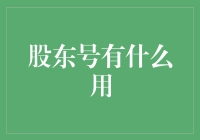 股东号有什么用